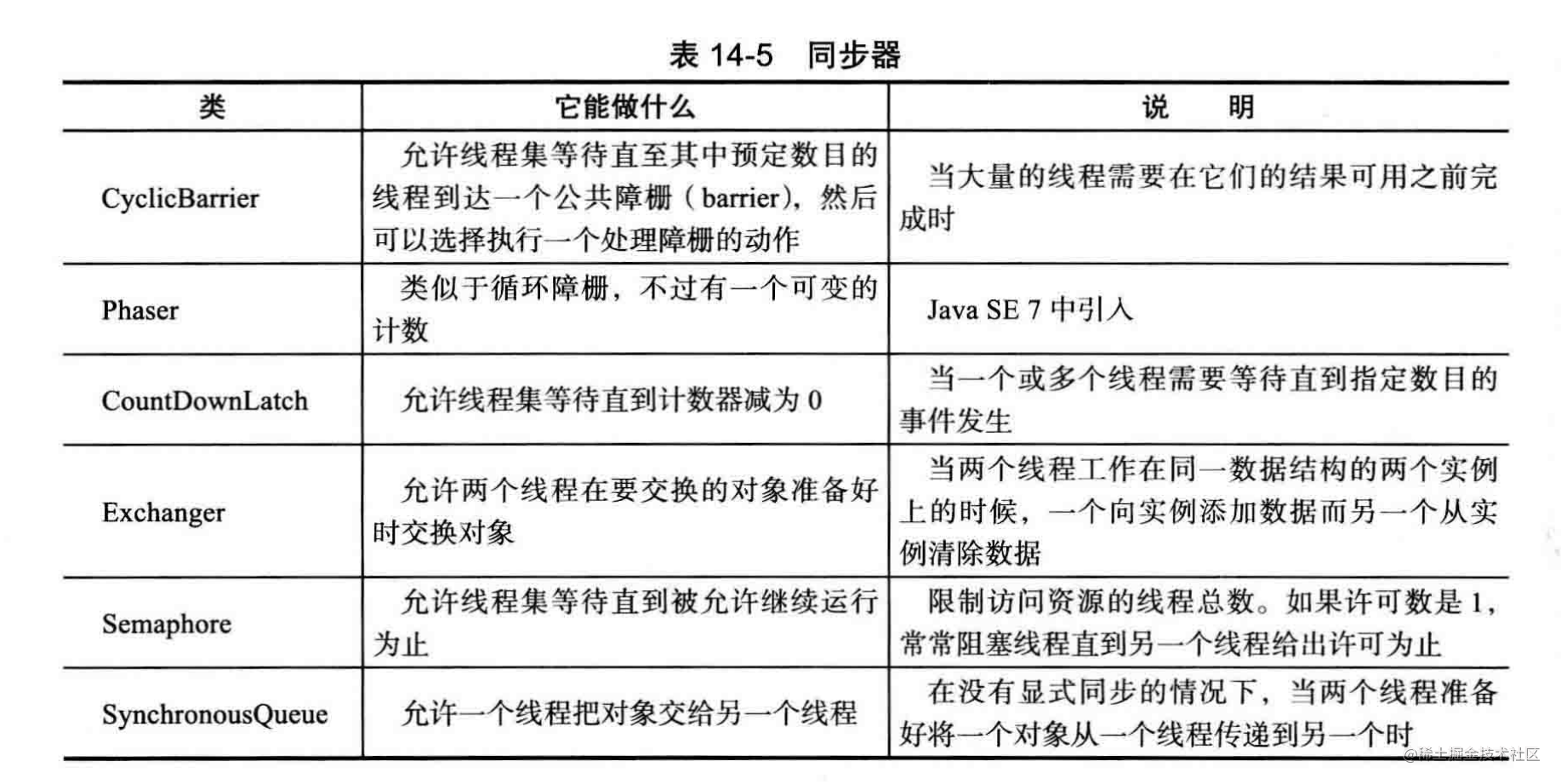 表 14-5 同步器

| 类 | 它能做什么 | 说 明 |
|---|---|---|
| CyclicBarrier | 允许线程集等待直至其中预定数目的线程到达一个公共障栅（barrier），然后可以选择执行一个处理障栅的动作 | 当大量的线程需要在它们的结果可用之前完成时 |
| Phaser | 类似于循环障栅，不过有一个可变的计数 | Java SE 7 中引入 |
| CountDownLatch | 允许线程集等待直到计数器减为 0 | 当一个或多个线程需要等待直到指定数目的事件发生 |
| Exchanger | 允许两个线程在要交换的对象准备好时交换对象 | 当两个线程工作在同一数据结构的两个实例上的时候，一个向实例添加数据而另一个从实例清除数据 |
| Semaphore | 允许线程集等待直到被允许继续运行为止 | 限制访问资源的线程总数。如果许可数是 1，常常阻塞线程直到另一个线程给出许可为止 |
| SynchronousQueue | 允许一个线程把对象交给另一个线程 | 在没有显式同步的情况下，当两个线程准备好将一个对象从一个线程传递到另一个时 |

@稀土掘金技术社区